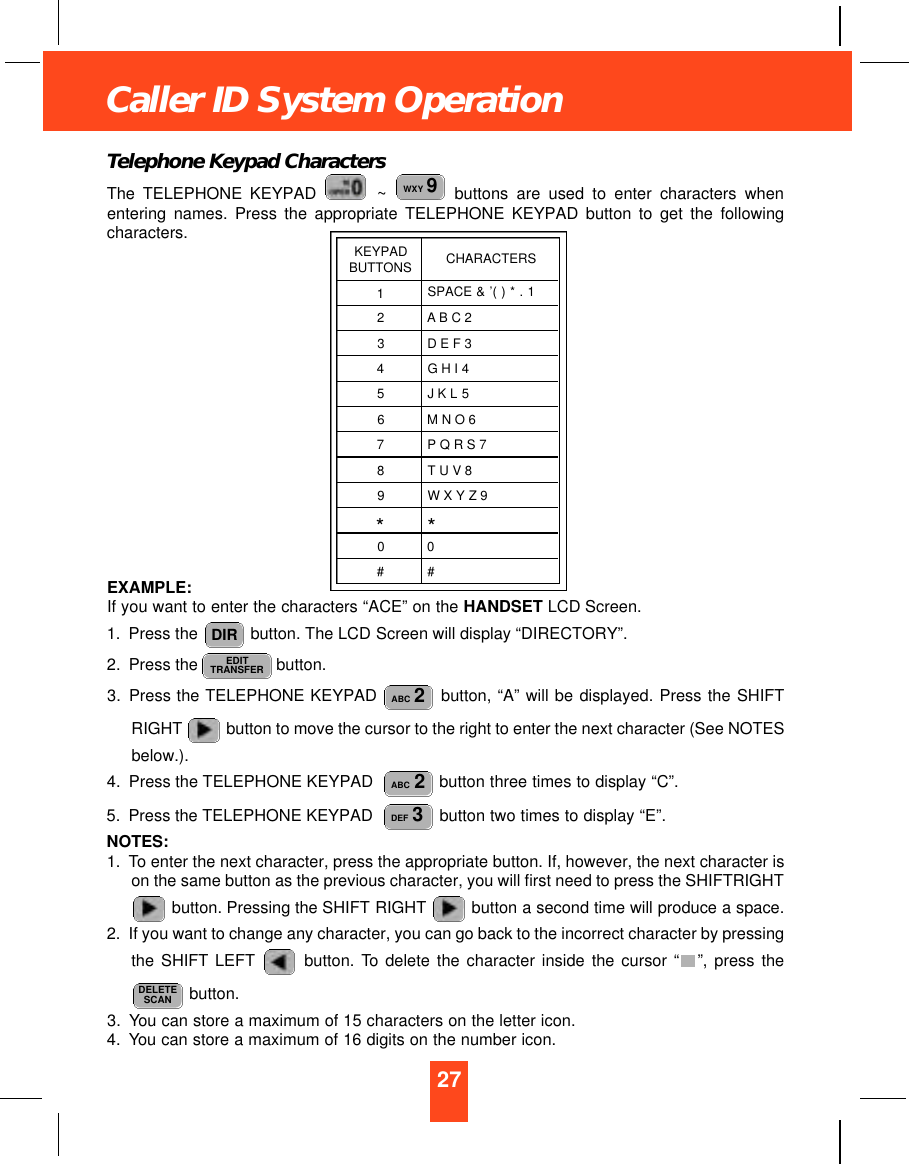 Caller ID System Operation

Telephone Keypad Characters

The TELEPHONE KEYPAD 0 ~ WXY 9 buttons are used to enter characters when entering names. Press the appropriate TELEPHONE KEYPAD button to get the following characters.

| KEYPAD BUTTONS | CHARACTERS |
|---|---|
| 1 | SPACE & '( ) * . 1 |
| 2 | A B C 2 |
| 3 | D E F 3 |
| 4 | G H I 4 |
| 5 | J K L 5 |
| 6 | M N O 6 |
| 7 | P Q R S 7 |
| 8 | T U V 8 |
| 9 | W X Y Z 9 |
| * | * |
| 0 | 0 |
| # | # |

EXAMPLE:
If you want to enter the characters “ACE” on the HANDSET LCD Screen.

1. Press the DIR button. The LCD Screen will display “DIRECTORY”.
2. Press the EDIT TRANSFER button.
3. Press the TELEPHONE KEYPAD ABC 2 button, “A” will be displayed. Press the SHIFT RIGHT button to move the cursor to the right to enter the next character (See NOTES below.).
4. Press the TELEPHONE KEYPAD ABC 2 button three times to display “C”.
5. Press the TELEPHONE KEYPAD DEF 3 button two times to display “E”.

NOTES:
1. To enter the next character, press the appropriate button. If, however, the next character is on the same button as the previous character, you will first need to press the SHIFTRIGHT button. Pressing the SHIFT RIGHT button a second time will produce a space.
2. If you want to change any character, you can go back to the incorrect character by pressing the SHIFT LEFT button. To delete the character inside the cursor “ ”, press the DELETE SCAN button.
3. You can store a maximum of 15 characters on the letter icon.
4. You can store a maximum of 16 digits on the number icon.

27